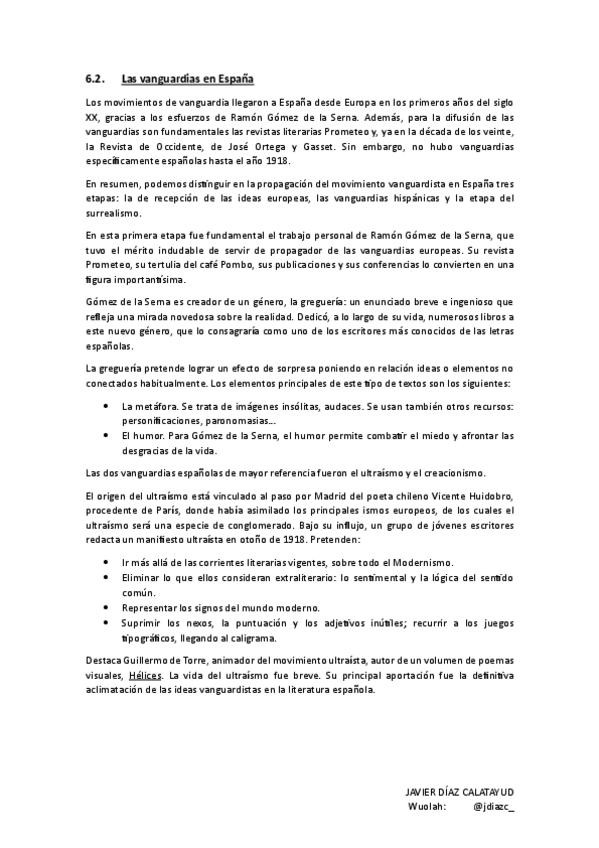 6.2. Las vanguardias en España

Los movimientos de vanguardia llegaron a España desde Europa en los primeros años del siglo XX, gracias a los esfuerzos de Ramón Gómez de la Serna. Además, para la difusión de las vanguardias son fundamentales las revistas literarias Prometeo y, ya en la década de los veinte, la Revista de Occidente, de José Ortega y Gasset. Sin embargo, no hubo vanguardias específicamente españolas hasta el año 1918.

En resumen, podemos distinguir en la propagación del movimiento vanguardista en España tres etapas: la de recepción de las ideas europeas, las vanguardias hispánicas y la etapa del surrealismo.

En esta primera etapa fue fundamental el trabajo personal de Ramón Gómez de la Serna, que tuvo el mérito indudable de servir de propagador de las vanguardias europeas. Su revista Prometeo, su tertulia del café Pombo, sus publicaciones y sus conferencias lo convierten en una figura importantísima.

Gómez de la Serna es creador de un género, la greguería: un enunciado breve e ingenioso que refleja una mirada novedosa sobre la realidad. Dedicó, a lo largo de su vida, numerosos libros a este nuevo género, que lo consagraría como uno de los escritores más conocidos de las letras españolas.

La greguería pretende lograr un efecto de sorpresa poniendo en relación ideas o elementos no conectados habitualmente. Los elementos principales de este tipo de textos son los siguientes:

• La metáfora. Se trata de imágenes insólitas, audaces. Se usan también otros recursos: personificaciones, paronomasias...
• El humor. Para Gómez de la Serna, el humor permite combatir el miedo y afrontar las desgracias de la vida.

Las dos vanguardias españolas de mayor referencia fueron el ultraísmo y el creacionismo.

El origen del ultraísmo está vinculado al paso por Madrid del poeta chileno Vicente Huidobro, procedente de París, donde había asimilado los principales ismos europeos, de los cuales el ultraísmo será una especie de conglomerado. Bajo su influjo, un grupo de jóvenes escritores redacta un manifiesto ultraísta en otoño de 1918. Pretenden:

• Ir más allá de las corrientes literarias vigentes, sobre todo el Modernismo.
• Eliminar lo que ellos consideran extraliterario: lo sentimental y la lógica del sentido común.
• Representar los signos del mundo moderno.
• Suprimir los nexos, la puntuación y los adjetivos inútiles; recurrir a los juegos tipográficos, llegando al caligrama.

Destaca Guillermo de Torre, animador del movimiento ultraísta, autor de un volumen de poemas visuales, Hélices. La vida del ultraísmo fue breve. Su principal aportación fue la definitiva aclimatación de las ideas vanguardistas en la literatura española.

JAVIER DÍAZ CALATAYUD
Wuolah: @jdiazc_